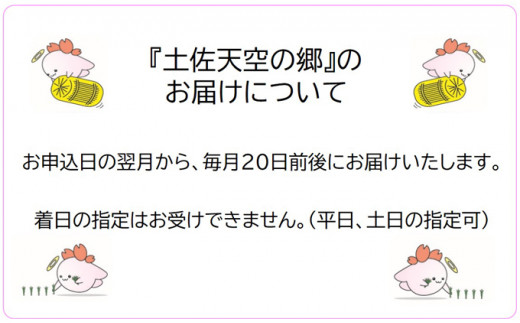 『土佐天空の郷』の
お届けについて

お申込日の翌月から、毎月20日前後にお届けいたします。

着日の指定はお受けできません。（平日、土日の指定可）